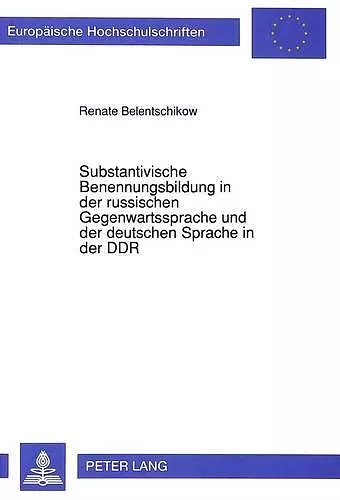 Europäische Hochschulschriften

Renate Belentschikow

Substantivische Benennungsbildung in der russischen Gegenwartssprache und der deutschen Sprache in der DDR

PETER LANG